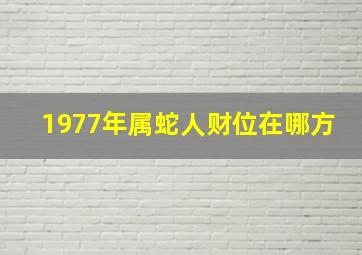 1977年属蛇人财位在哪方